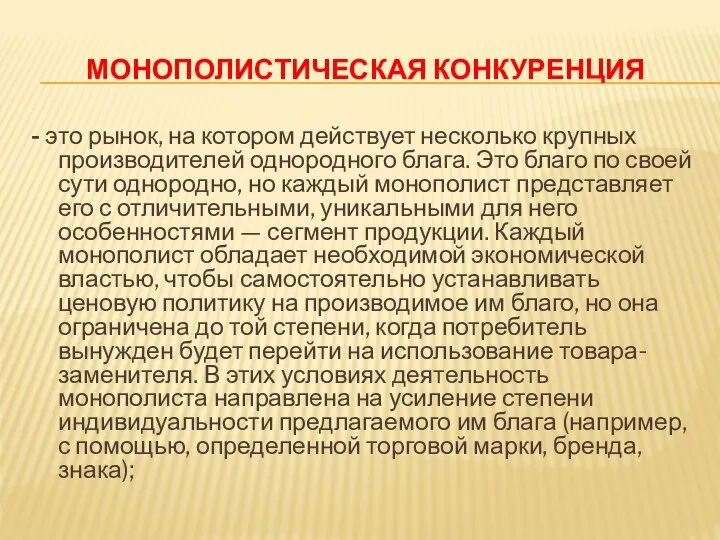 МОНОПОЛИСТИЧЕСКАЯ КОНКУРЕНЦИЯ

- это рынок, на котором действует несколько крупных производителей однородного блага. Это благо по своей сути однородно, но каждый монополист представляет его с отличительными, уникальными для него особенностями — сегмент продукции. Каждый монополист обладает необходимой экономической властью, чтобы самостоятельно устанавливать ценовую политику на производимое им благо, но она ограничена до той степени, когда потребитель вынужден будет перейти на использование товара-заменителя. В этих условиях деятельность монополиста направлена на усиление степени индивидуальности предлагаемого им блага (например, с помощью, определенной торговой марки, бренда, знака);